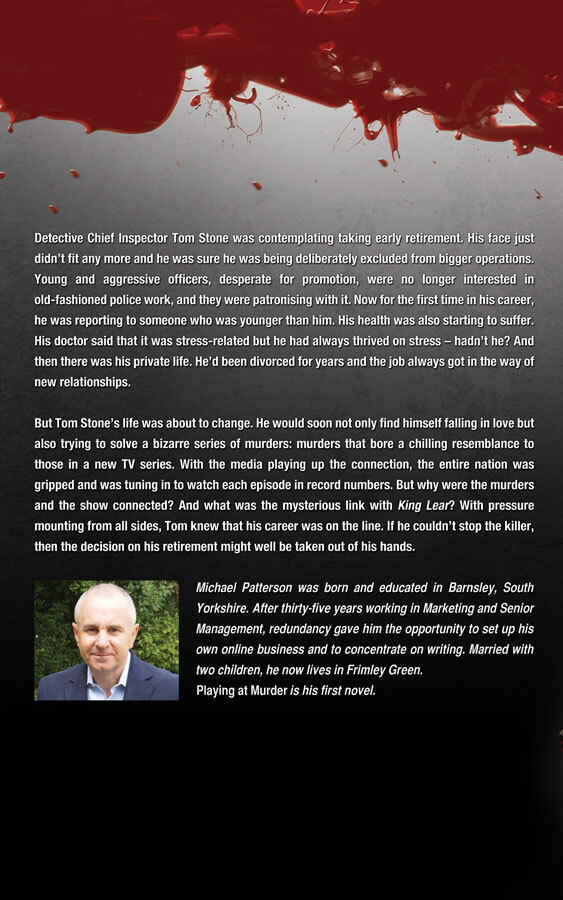 Detective Chief Inspector Tom Stone was contemplating taking early retirement. His face just didn't fit any more and he was sure he was being deliberately excluded from bigger operations. Young and aggressive officers, desperate for promotion, were no longer interested in old-fashioned police work, and they were patronising with it. Now for the first time in his career, he was reporting to someone who was younger than him. His health was also starting to suffer. His doctor said that it was stress-related but he had always thrived on stress – hadn't he? And then there was his private life. He'd been divorced for years and the job always got in the way of new relationships.

But Tom Stone's life was about to change. He would soon not only find himself falling in love but also trying to solve a bizarre series of murders: murders that bore a chilling resemblance to those in a new TV series. With the media playing up the connection, the entire nation was gripped and was tuning in to watch each episode in record numbers. But why were the murders and the show connected? And what was the mysterious link with King Lear? With pressure mounting from all sides, Tom knew that his career was on the line. If he couldn't stop the killer, then the decision on his retirement might well be taken out of his hands.

Michael Patterson was born and educated in Barnsley, South Yorkshire. After thirty-five years working in Marketing and Senior Management, redundancy gave him the opportunity to set up his own online business and to concentrate on writing. Married with two children, he now lives in Frimley Green.
Playing at Murder is his first novel.